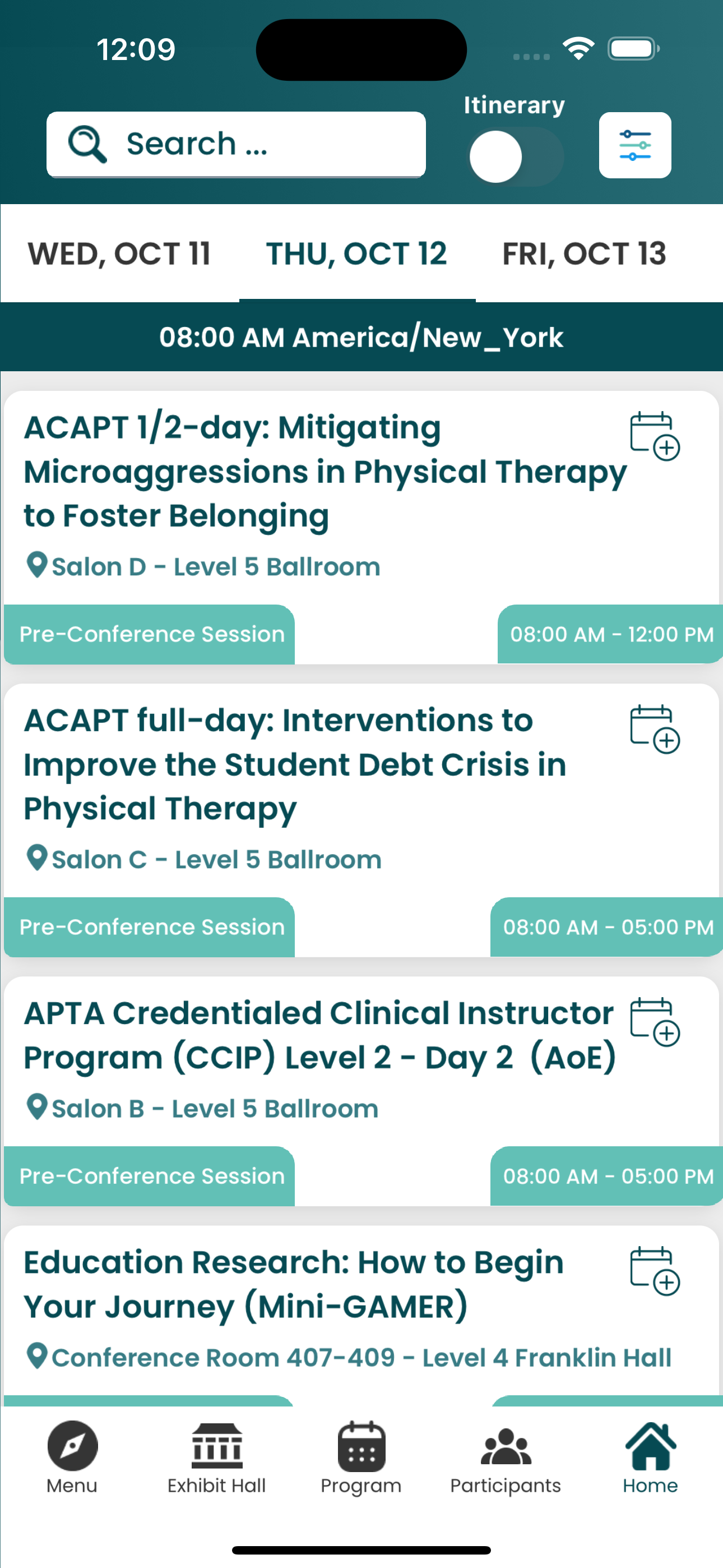 12:09

Search ...

Itinerary

WED, OCT 11 THU, OCT 12 FRI, OCT 13

08:00 AM America/New_York

ACAPT 1/2-day: Mitigating Microaggressions in Physical Therapy to Foster Belonging

Salon D - Level 5 Ballroom

Pre-Conference Session

08:00 AM - 12:00 PM

ACAPT full-day: Interventions to Improve the Student Debt Crisis in Physical Therapy

Salon C - Level 5 Ballroom

Pre-Conference Session

08:00 AM - 05:00 PM

APTA Credentialed Clinical Instructor Program (CCIP) Level 2 - Day 2 (AoE)

Salon B - Level 5 Ballroom

Pre-Conference Session

08:00 AM - 05:00 PM

Education Research: How to Begin Your Journey (Mini-GAMER)

Conference Room 407-409 - Level 4 Franklin Hall

Menu Exhibit Hall Program Participants Home